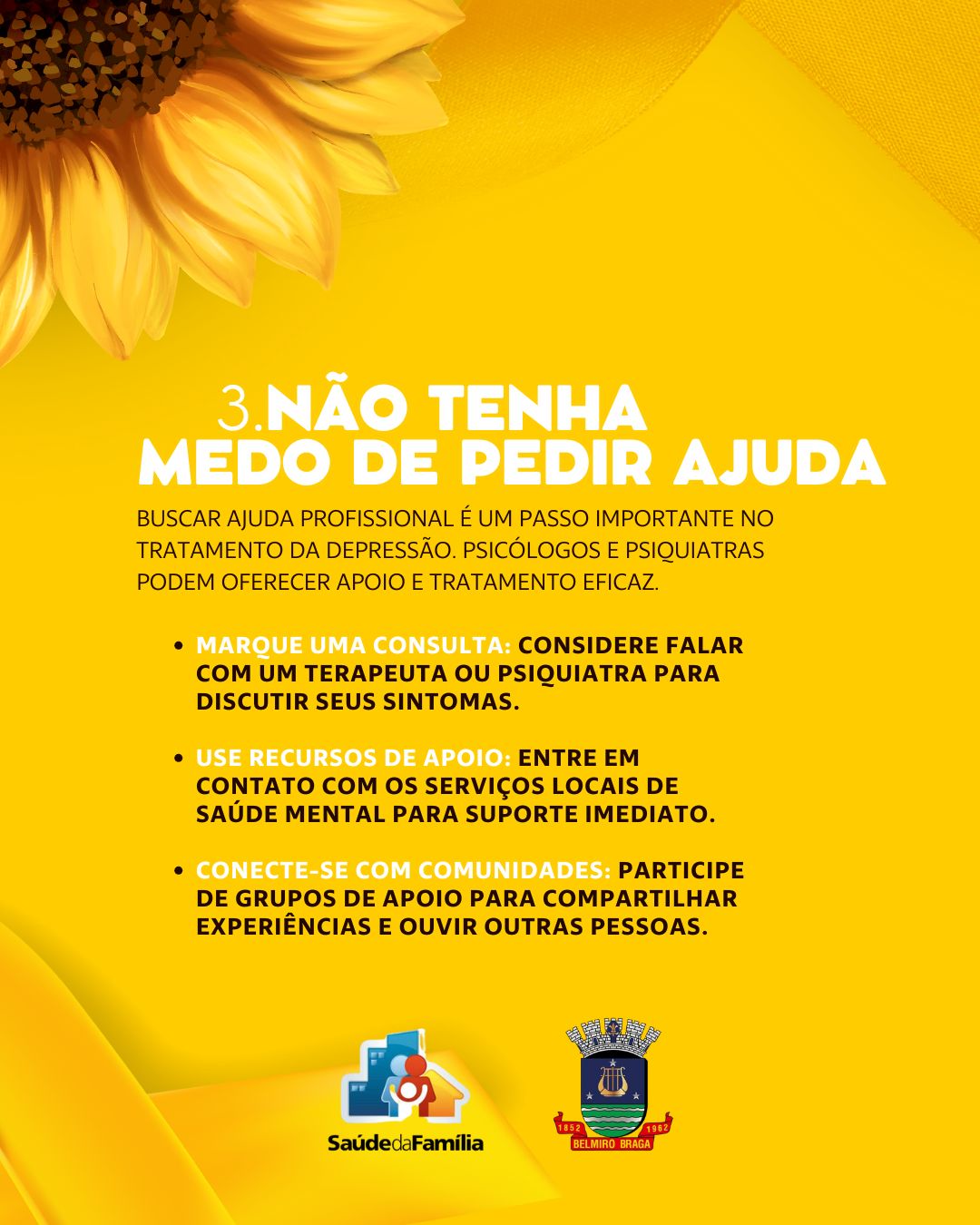 3.NÃO TENHA
MEDO DE PEDIR AJUDA

BUSCAR AJUDA PROFISSIONAL É UM PASSO IMPORTANTE NO TRATAMENTO DA DEPRESSÃO. PSICÓLOGOS E PSIQUIATRAS PODEM OFERECER APOIO E TRATAMENTO EFICAZ.

• MARQUE UMA CONSULTA: CONSIDERE FALAR COM UM TERAPEUTA OU PSIQUIATRA PARA DISCUTIR SEUS SINTOMAS.

• USE RECURSOS DE APOIO: ENTRE EM CONTATO COM OS SERVIÇOS LOCAIS DE SAÚDE MENTAL PARA SUPORTE IMEDIATO.

• CONECTE-SE COM COMUNIDADES: PARTICIPE DE GRUPOS DE APOIO PARA COMPARTILHAR EXPERIÊNCIAS E OUVIR OUTRAS PESSOAS.

SaúdedaFamília

1852 1962
BELMIRO BRAGA